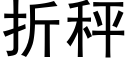 折秤